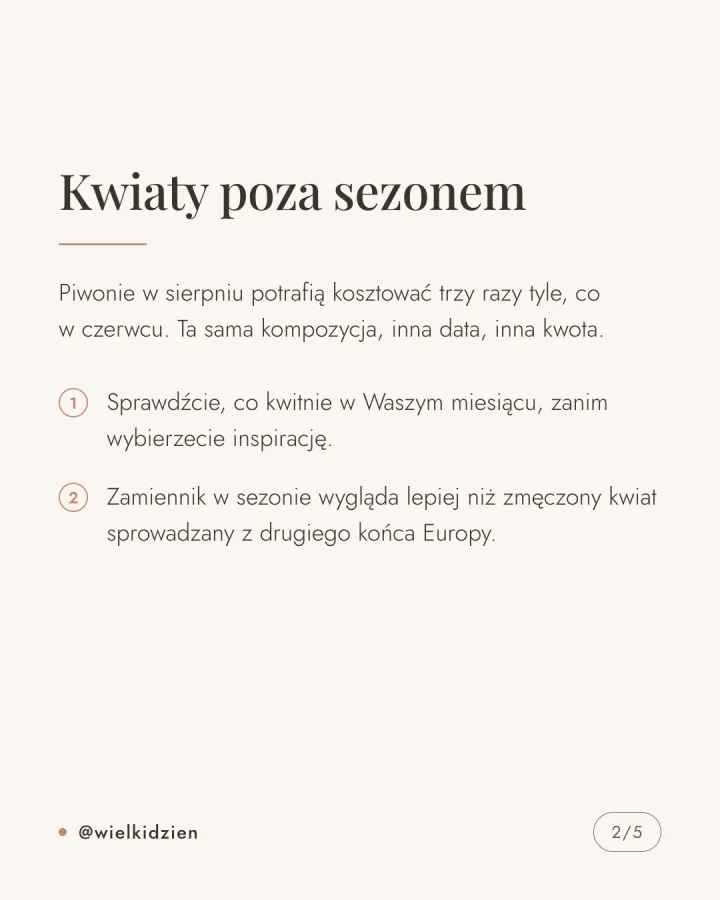 Kwiaty poza sezonem

Piwonie w sierpniu potrafią kosztować trzy razy tyle, co w czerwcu. Ta sama kompozycja, inna data, inna kwota.

1 Sprawdźcie, co kwitnie w Waszym miesiącu, zanim wybierzecie inspirację.

2 Zamiennik w sezonie wygląda lepiej niż zmęczony kwiat sprowadzany z drugiego końca Europy.

@wielkidzien

2/5